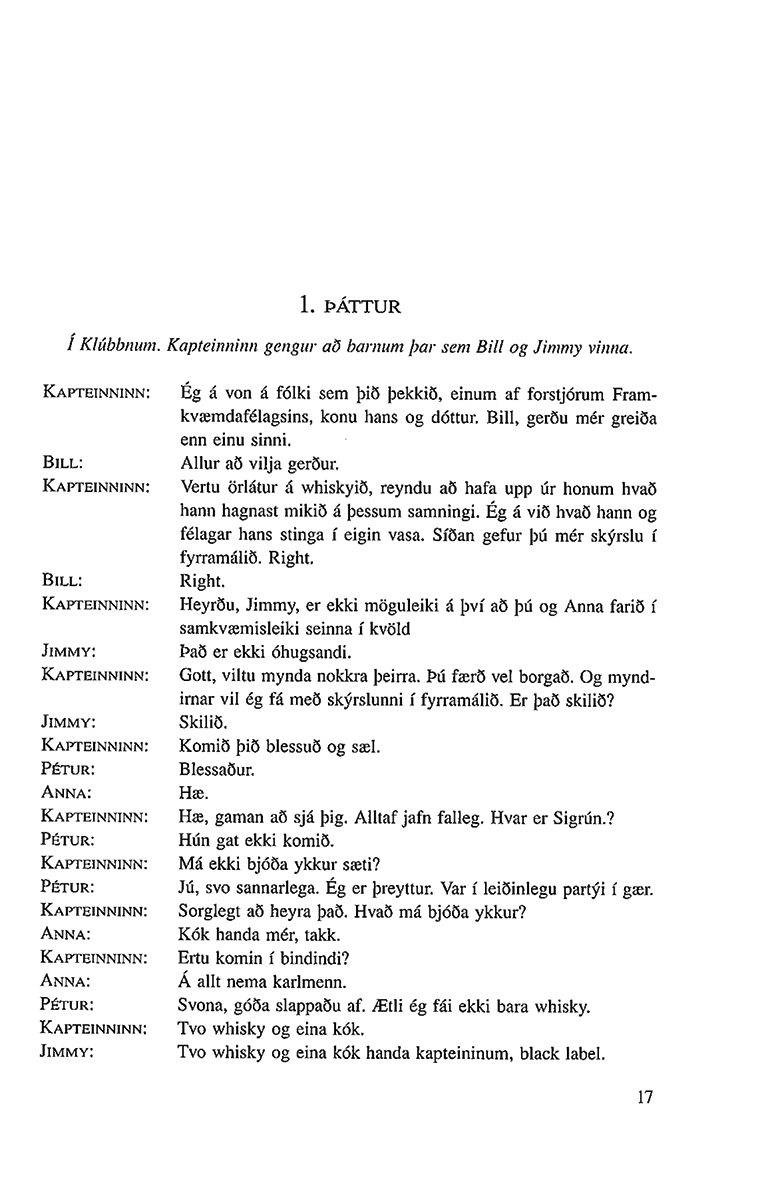 1. ÞÁTTUR

Í Klúbbnum. Kapteinninn gengur að barnum þar sem Bill og Jimmy vinna.

KAPTEINNINN: Ég á von á fólki sem þið þekkið, einum af forstjórum Framkvæmdafélagsins, konu hans og dóttur. Bill, gerðu mér greiða enn einu sinni.

BILL: Allur að vilja gerður.

KAPTEINNINN: Vertu örlátur á whiskyið, reyndu að hafa upp úr honum hvað hann hagnast mikið á þessum samningi. Ég á við hvað hann og félagar hans stinga í eigin vasa. Síðan gefur þú mér skýrslu í fyrramálið. Right.

BILL: Right.

KAPTEINNINN: Heyrðu, Jimmy, er ekki möguleiki á því að þú og Anna farið í samkvæmisleiki seinna í kvöld

JIMMY: Það er ekki óhugsandi.

KAPTEINNINN: Gott, viltu mynda nokkra þeirra. Þú færð vel borgað. Og myndirnar vil ég fá með skýrslunni í fyrramálið. Er það skilið?

JIMMY: Skilið.

KAPTEINNINN: Komið þið blessuð og sæl.

PÉTUR: Blessaður.

ANNA: Hæ.

KAPTEINNINN: Hæ, gaman að sjá þig. Alltaf jafn falleg. Hvar er Sigrún.?

PÉTUR: Hún gat ekki komið.

KAPTEINNINN: Má ekki bjóða ykkur sæti?

PÉTUR: Jú, svo sannarlega. Ég er þreyttur. Var í leiðinlegu partýi í gær.

KAPTEINNINN: Sorglegt að heyra það. Hvað má bjóða ykkur?

ANNA: Kók handa mér, takk.

KAPTEINNINN: Ertu komin í bindindi?

ANNA: Á allt nema karlmenn.

PÉTUR: Svona, góða slappaðu af. Ætli ég fái ekki bara whisky.

KAPTEINNINN: Tvo whisky og eina kók.

JIMMY: Tvo whisky og eina kók handa kapteininum, black label.

17